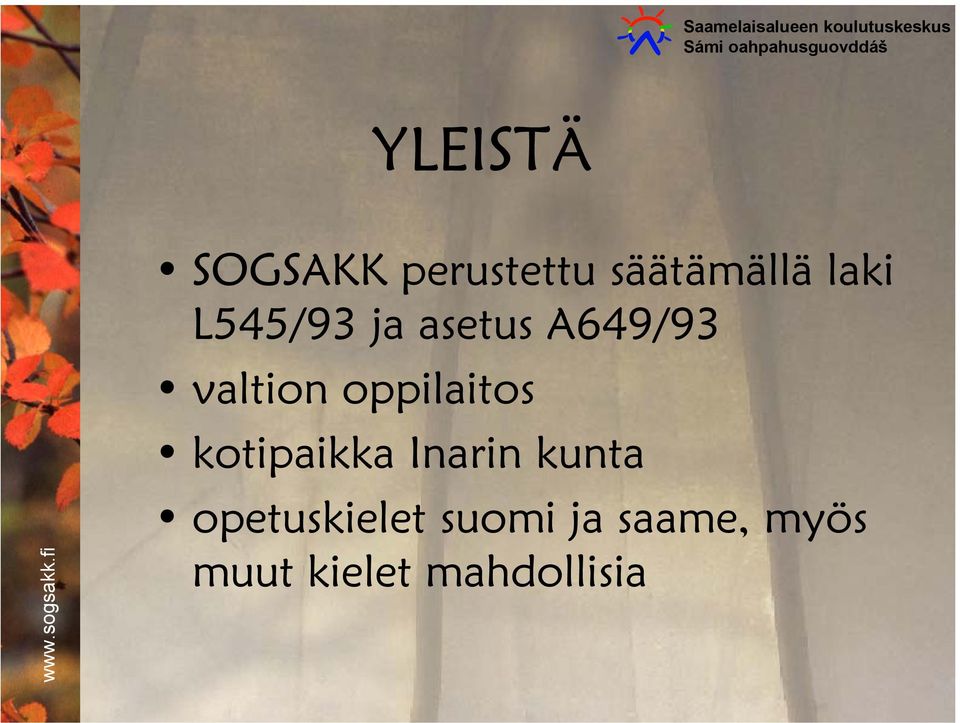 Saamelaisalueen koulutuskeskus
Sámi oahpahusguovddáš

YLEISTÄ

• SOGSAKK perustettu säätämällä laki L545/93 ja asetus A649/93
• valtion oppilaitos
• kotipaikka Inarin kunta
• opetuskielet suomi ja saame, myös muut kielet mahdollisia

www.sogsakk.fi